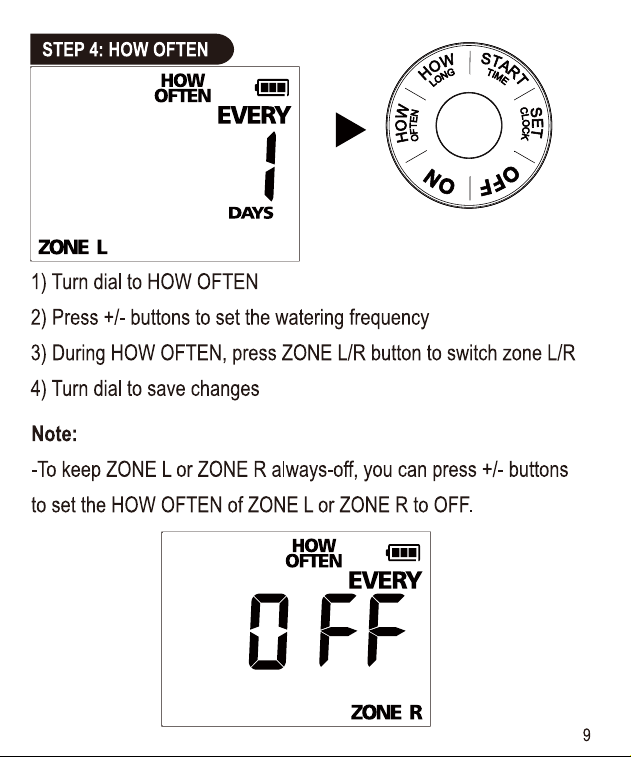 STEP 4: HOW OFTEN

HOW
OFTEN
EVERY
1
DAYS
ZONE L

HOW
LONG
START
TIME
SET
CLOCK
OFF
ON
HOW
OFTEN

1) Turn dial to HOW OFTEN

2) Press +/- buttons to set the watering frequency

3) During HOW OFTEN, press ZONE L/R button to switch zone L/R

4) Turn dial to save changes

Note:

-To keep ZONE L or ZONE R always-off, you can press +/- buttons to set the HOW OFTEN of ZONE L or ZONE R to OFF.

HOW
OFTEN
EVERY
OFF
ZONE R

9